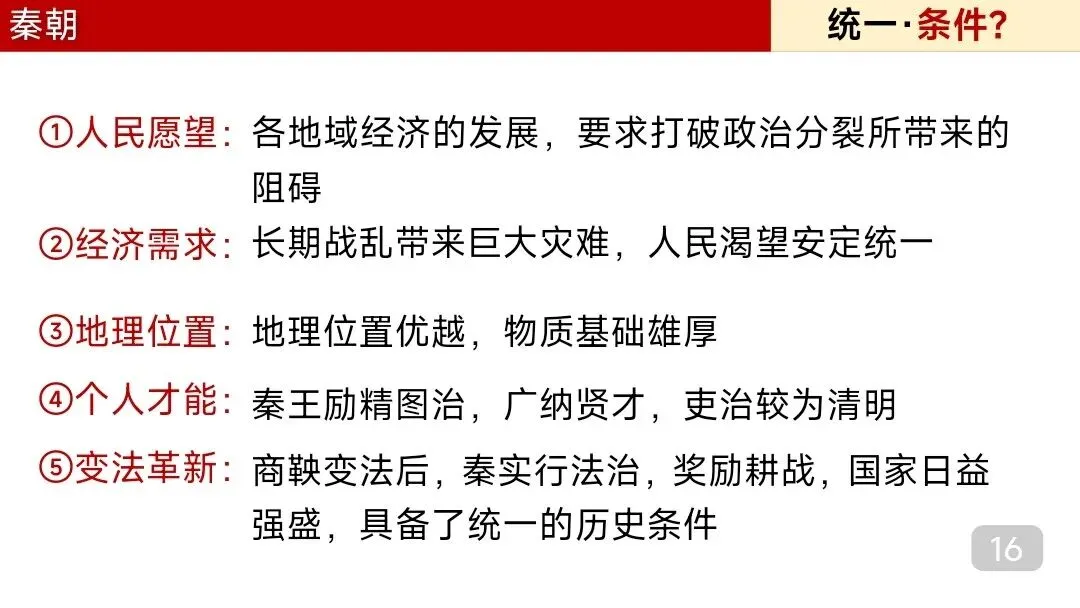 秦朝

统一·条件?

①人民愿望：各地域经济的发展，要求打破政治分裂所带来的阻碍

②经济需求：长期战乱带来巨大灾难，人民渴望安定统一

③地理位置：地理位置优越，物质基础雄厚

④个人才能：秦王励精图治，广纳贤才，吏治较为清明

⑤变法革新：商鞅变法后，秦实行法治，奖励耕战，国家日益强盛，具备了统一的历史条件

16